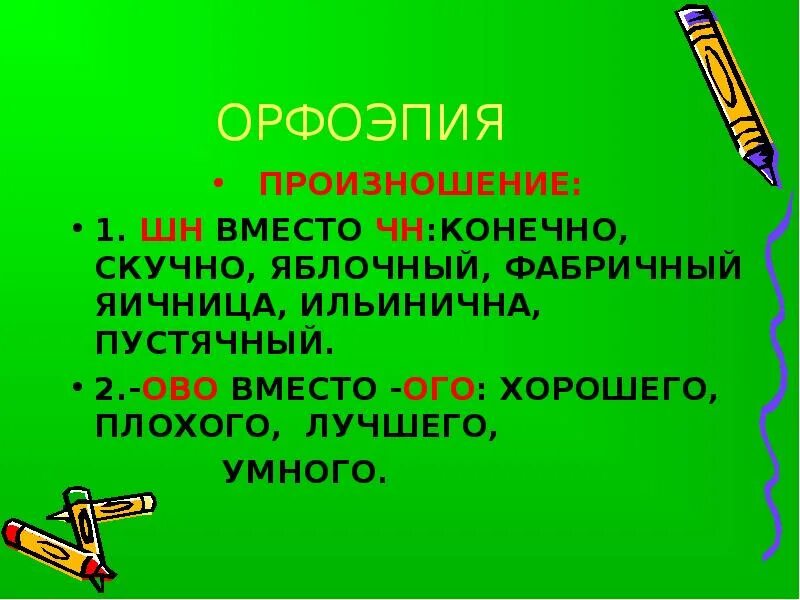 ОРФОЭПИЯ

• ПРОИЗНОШЕНИЕ:

• 1. ШН ВМЕСТО ЧН:КОНЕЧНО, СКУЧНО, ЯБЛОЧНЫЙ, ФАБРИЧНЫЙ ЯИЧНИЦА, ИЛЬИНИЧНА, ПУСТЯЧНЫЙ.

• 2.-ОВО ВМЕСТО -ОГО: ХОРОШЕГО, ПЛОХОГО, ЛУЧШЕГО, УМНОГО.